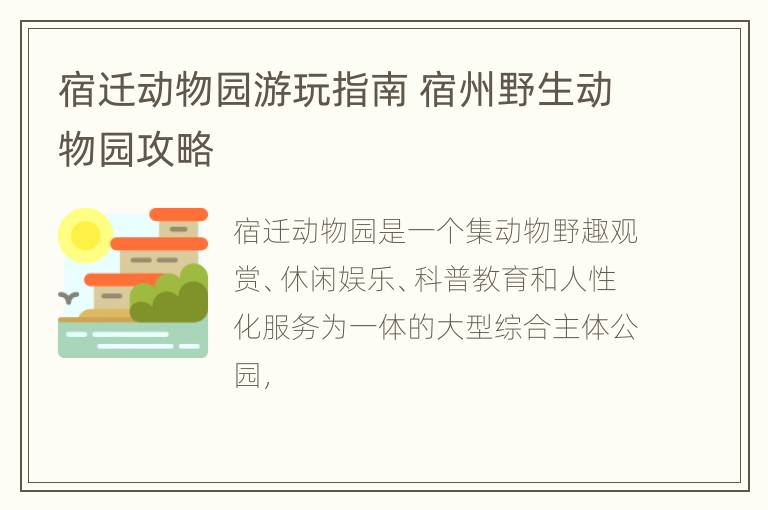 宿迁动物园游玩指南 宿州野生动物园攻略

宿迁动物园是一个集动物野趣观赏、休闲娱乐、科普教育和人性化服务为一体的大型综合主体公园，